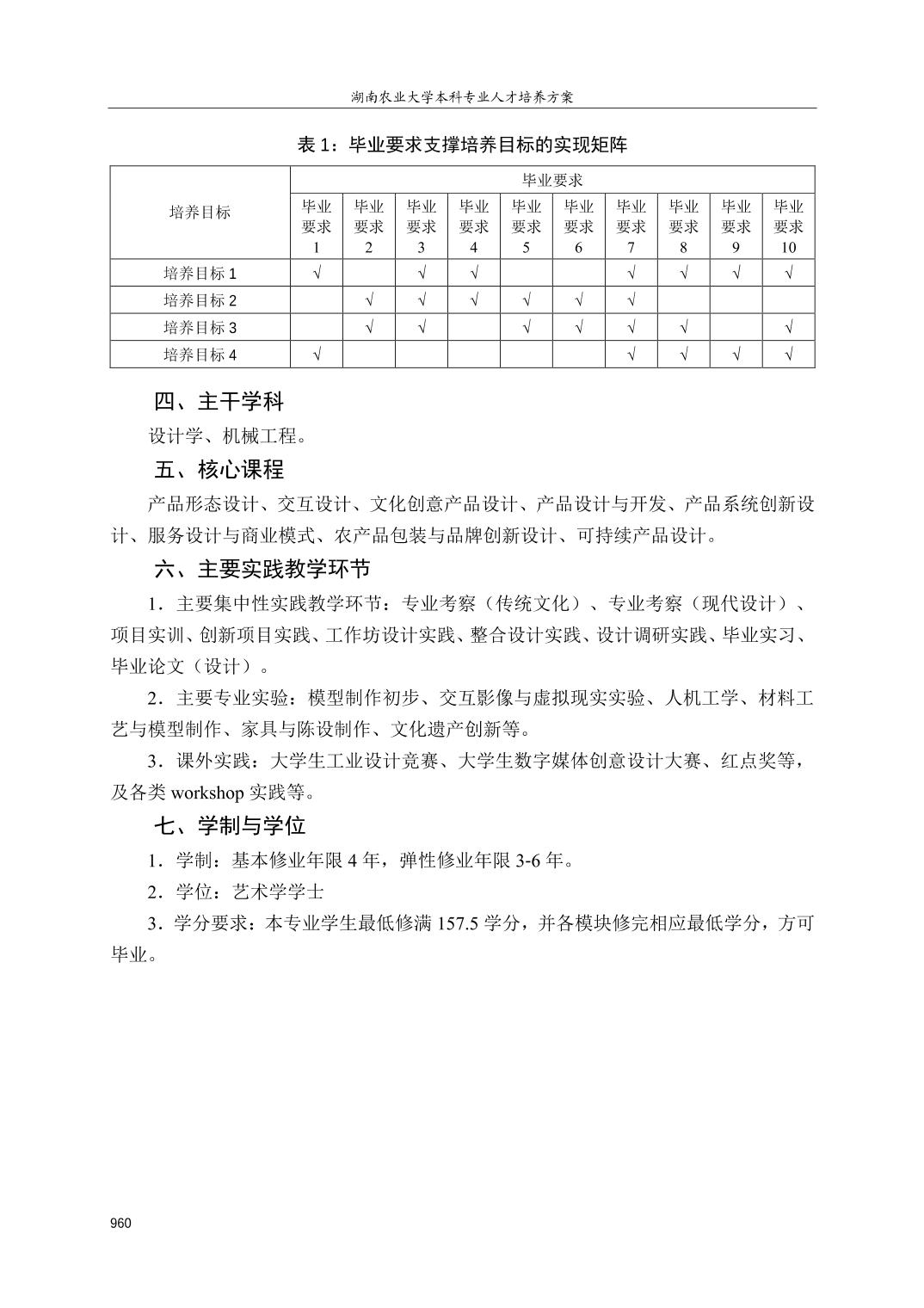 湖南农业大学本科专业人才培养方案

表 1：毕业要求支撑培养目标的实现矩阵

| 培养目标 | 毕业要求 1 | 毕业要求 2 | 毕业要求 3 | 毕业要求 4 | 毕业要求 5 | 毕业要求 6 | 毕业要求 7 | 毕业要求 8 | 毕业要求 9 | 毕业要求 10 |
|---|---|---|---|---|---|---|---|---|---|---|
| 培养目标 1 | √ | | √ | √ | | | √ | √ | √ | √ |
| 培养目标 2 | | √ | √ | √ | √ | √ | √ | | | |
| 培养目标 3 | | √ | √ | | √ | √ | √ | √ | | √ |
| 培养目标 4 | √ | | | | | | √ | √ | √ | √ |

四、主干学科

设计学、机械工程。

五、核心课程

产品形态设计、交互设计、文化创意产品设计、产品设计与开发、产品系统创新设计、服务设计与商业模式、农产品包装与品牌创新设计、可持续产品设计。

六、主要实践教学环节

1．主要集中性实践教学环节：专业考察（传统文化）、专业考察（现代设计）、项目实训、创新项目实践、工作坊设计实践、整合设计实践、设计调研实践、毕业实习、毕业论文（设计）。

2．主要专业实验：模型制作初步、交互影像与虚拟现实实验、人机工学、材料工艺与模型制作、家具与陈设制作、文化遗产创新等。

3．课外实践：大学生工业设计竞赛、大学生数字媒体创意设计大赛、红点奖等，及各类 workshop 实践等。

七、学制与学位

1．学制：基本修业年限 4 年，弹性修业年限 3-6 年。

2．学位：艺术学学士

3．学分要求：本专业学生最低修满 157.5 学分，并各模块修完相应最低学分，方可毕业。

960